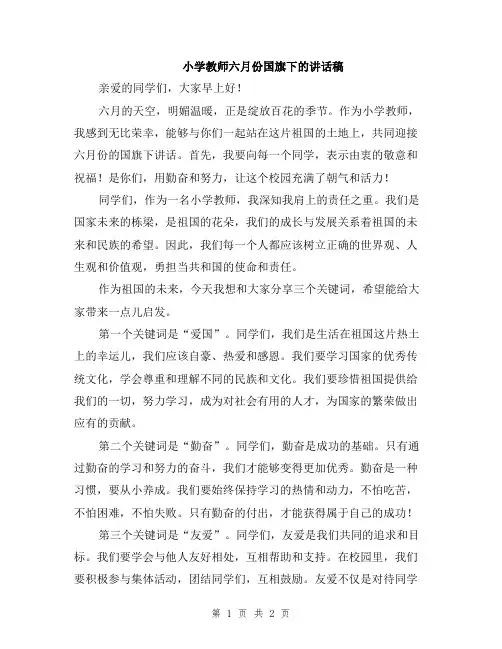 小学教师六月份国旗下的讲话稿

亲爱的同学们，大家早上好！

六月的天空，明媚温暖，正是绽放百花的季节。作为小学教师，我感到无比荣幸，能够与你们一起站在这片祖国的土地上，共同迎接六月份的国旗下讲话。首先，我要向每一个同学，表示由衷的敬意和祝福！是你们，用勤奋和努力，让这个校园充满了朝气和活力！

同学们，作为一名小学教师，我深知我肩上的责任之重。我们是国家未来的栋梁，是祖国的花朵，我们的成长与发展关系着祖国的未来和民族的希望。因此，我们每一个人都应该树立正确的世界观、人生观和价值观，勇担当共和国的使命和责任。

作为祖国的未来，今天我想和大家分享三个关键词，希望能给大家带来一点儿启发。

第一个关键词是“爱国”。同学们，我们是生活在祖国这片热土上的幸运儿，我们应该自豪、热爱和感恩。我们要学习国家的优秀传统文化，学会尊重和理解不同的民族和文化。我们要珍惜祖国提供给我们的一切，努力学习，成为对社会有用的人才，为国家的繁荣做出应有的贡献。

第二个关键词是“勤奋”。同学们，勤奋是成功的基础。只有通过勤奋的学习和努力的奋斗，我们才能够变得更加优秀。勤奋是一种习惯，要从小养成。我们要始终保持学习的热情和动力，不怕吃苦，不怕困难，不怕失败。只有勤奋的付出，才能获得属于自己的成功！

第三个关键词是“友爱”。同学们，友爱是我们共同的追求和目标。我们要学会与他人友好相处，互相帮助和支持。在校园里，我们要积极参与集体活动，团结同学们，互相鼓励。友爱不仅是对待同学

第 1 页 共 2 页